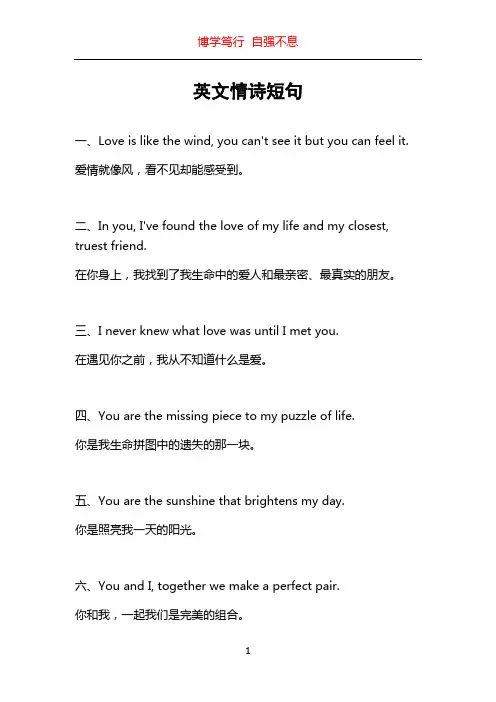 博学笃行 自强不息

英文情诗短句

一、Love is like the wind, you can't see it but you can feel it.

爱情就像风，看不见却能感受到。

二、In you, I've found the love of my life and my closest, truest friend.

在你身上，我找到了我生命中的爱人和最亲密、最真实的朋友。

三、I never knew what love was until I met you.

在遇见你之前，我从不知道什么是爱。

四、You are the missing piece to my puzzle of life.

你是我生命拼图中的遗失的那一块。

五、You are the sunshine that brightens my day.

你是照亮我一天的阳光。

六、You and I, together we make a perfect pair.

你和我，一起我们是完美的组合。

1